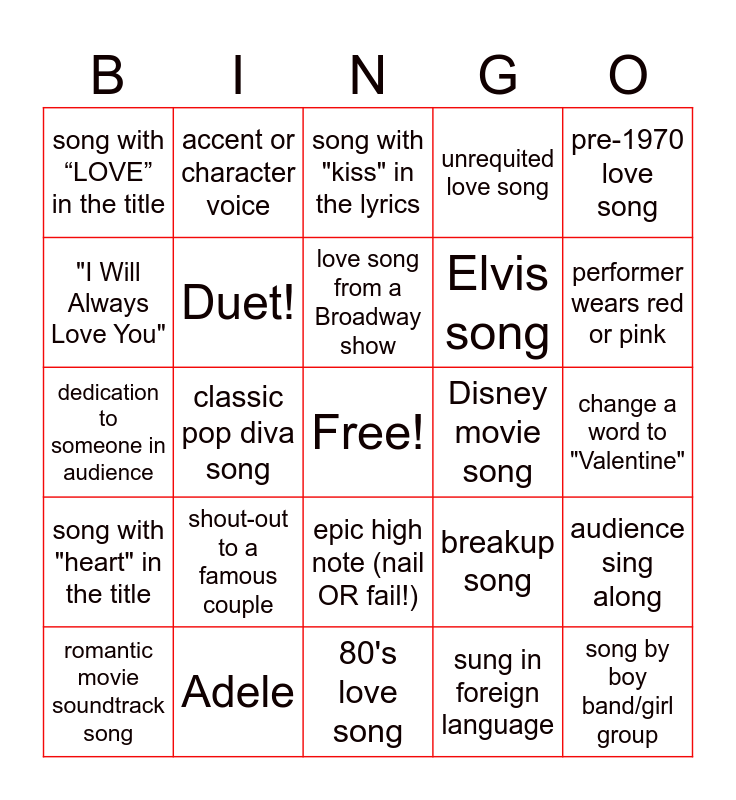 | B | I | N | G | O |
|---|---|---|---|---|
| song with “LOVE” in the title | accent or character voice | song with "kiss" in the lyrics | unrequited love song | pre-1970 love song |
| "I Will Always Love You" | Duet! | love song from a Broadway show | Elvis song | performer wears red or pink |
| dedication to someone in audience | classic pop diva song | Free! | Disney movie song | change a word to "Valentine" |
| song with "heart" in the title | shout-out to a famous couple | epic high note (nail OR fail!) | breakup song | audience sing along |
| romantic movie soundtrack song | Adele | 80's love song | sung in foreign language | song by boy band/girl group |